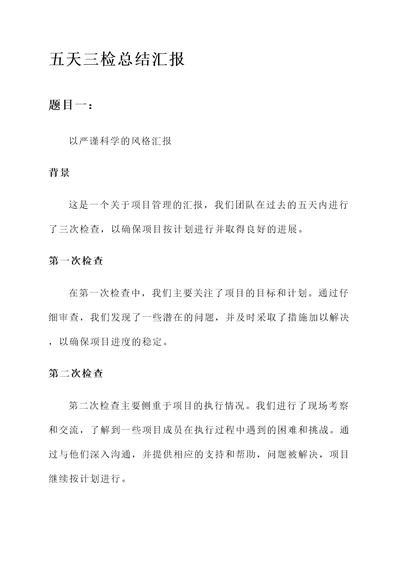 五天三检总结汇报

题目一：

以严谨科学的风格汇报

背景

这是一个关于项目管理的汇报，我们团队在过去的五天内进行了三次检查，以确保项目按计划进行并取得良好的进展。

第一次检查

在第一次检查中，我们主要关注了项目的目标和计划。通过仔细审查，我们发现了一些潜在的问题，并及时采取了措施加以解决，以确保项目进度的稳定。

第二次检查

第二次检查主要侧重于项目的执行情况。我们进行了现场考察和交流，了解到一些项目成员在执行过程中遇到的困难和挑战。通过与他们深入沟通，并提供相应的支持和帮助，问题被解决，项目继续按计划进行。